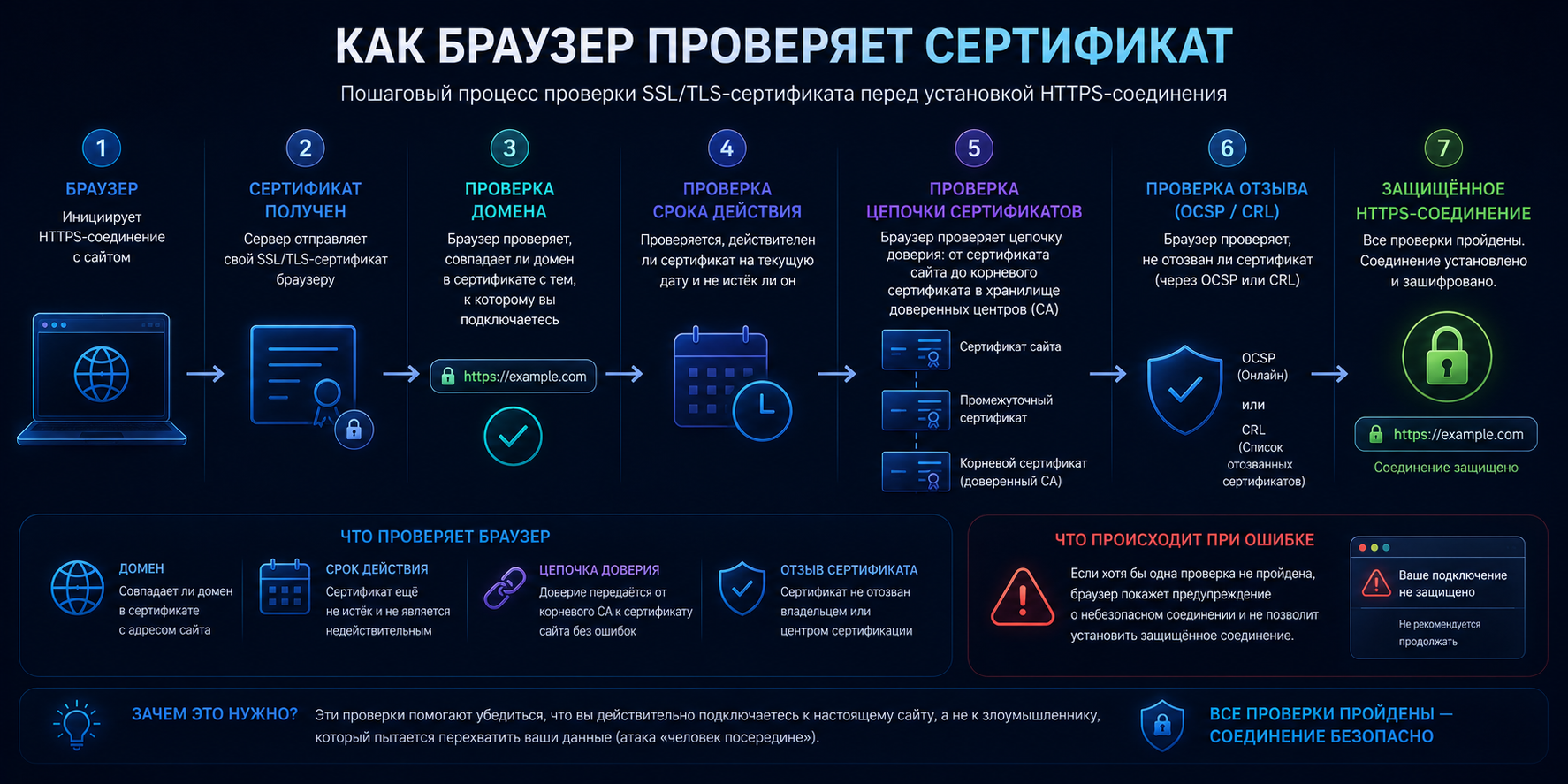 КАК БРАУЗЕР ПРОВЕРЯЕТ СЕРТИФИКАТ

Пошаговый процесс проверки SSL/TLS-сертификата перед установкой HTTPS-соединения

1
БРАУЗЕР
Инициирует HTTPS-соединение с сайтом

2
СЕРТИФИКАТ ПОЛУЧЕН
Сервер отправляет свой SSL/TLS-сертификат браузеру

3
ПРОВЕРКА ДОМЕНА
Браузер проверяет, совпадает ли домен в сертификате с тем, к которому вы подключаетесь

https://example.com

4
ПРОВЕРКА СРОКА ДЕЙСТВИЯ
Проверяется, действителен ли сертификат на текущую дату и не истёк ли он

5
ПРОВЕРКА ЦЕПОЧКИ СЕРТИФИКАТОВ
Браузер проверяет цепочку доверия: от сертификата сайта до корневого сертификата в хранилище доверенных центров (CA)

Сертификат сайта
Промежуточный сертификат
Корневой сертификат (доверенный CA)

6
ПРОВЕРКА ОТЗЫВА (OCSP / CRL)
Браузер проверяет, не отозван ли сертификат (через OCSP или CRL)

OCSP (Онлайн)
или
CRL (Список отозванных сертификатов)

7
ЗАЩИЩЁННОЕ HTTPS-СОЕДИНЕНИЕ
Все проверки пройдены. Соединение установлено и зашифровано.

https://example.com
Соединение защищено

ЧТО ПРОВЕРЯЕТ БРАУЗЕР

ДОМЕН
Совпадает ли домен в сертификате с адресом сайта

СРОК ДЕЙСТВИЯ
Сертификат ещё не истёк и не является недействительным

ЦЕПОЧКА ДОВЕРИЯ
Доверие передаётся от корневого CA к сертификату сайта без ошибок

ОТЗЫВ СЕРТИФИКАТА
Сертификат не отозван владельцем или центром сертификации

ЧТО ПРОИСХОДИТ ПРИ ОШИБКЕ
Если хотя бы одна проверка не пройдена, браузер покажет предупреждение о небезопасном соединении и не позволит установить защищённое соединение.

Ваше подключение не защищено
Не рекомендуется продолжать

ЗАЧЕМ ЭТО НУЖНО? Эти проверки помогают убедиться, что вы действительно подключаетесь к настоящему сайту, а не к злоумышленнику, который пытается перехватить ваши данные (атака «человек посередине»).

ВСЕ ПРОВЕРКИ ПРОЙДЕНЫ — СОЕДИНЕНИЕ БЕЗОПАСНО